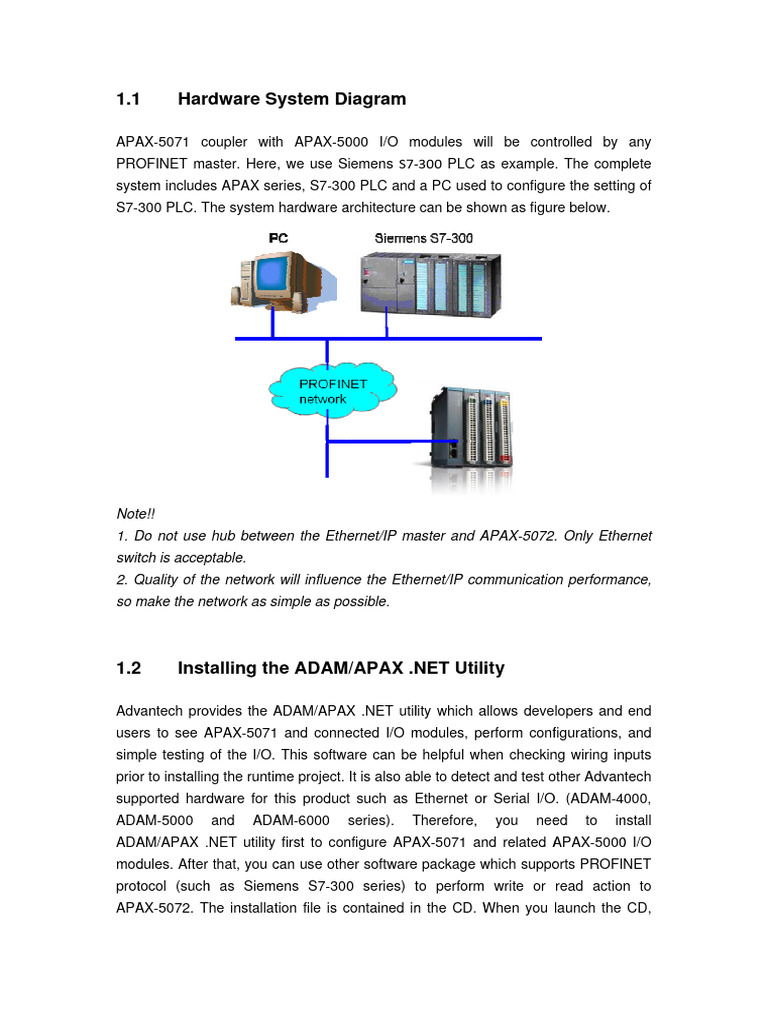 1.1 Hardware System Diagram

APAX-5071 coupler with APAX-5000 I/O modules will be controlled by any PROFINET master. Here, we use Siemens S7-300 PLC as example. The complete system includes APAX series, S7-300 PLC and a PC used to configure the setting of S7-300 PLC. The system hardware architecture can be shown as figure below.

PC

Siemens S7-300

PROFINET network

Note!!
1. Do not use hub between the Ethernet/IP master and APAX-5072. Only Ethernet switch is acceptable.
2. Quality of the network will influence the Ethernet/IP communication performance, so make the network as simple as possible.

1.2 Installing the ADAM/APAX .NET Utility

Advantech provides the ADAM/APAX .NET utility which allows developers and end users to see APAX-5071 and connected I/O modules, perform configurations, and simple testing of the I/O. This software can be helpful when checking wiring inputs prior to installing the runtime project. It is also able to detect and test other Advantech supported hardware for this product such as Ethernet or Serial I/O. (ADAM-4000, ADAM-5000 and ADAM-6000 series). Therefore, you need to install ADAM/APAX .NET utility first to configure APAX-5071 and related APAX-5000 I/O modules. After that, you can use other software package which supports PROFINET protocol (such as Siemens S7-300 series) to perform write or read action to APAX-5072. The installation file is contained in the CD. When you launch the CD,